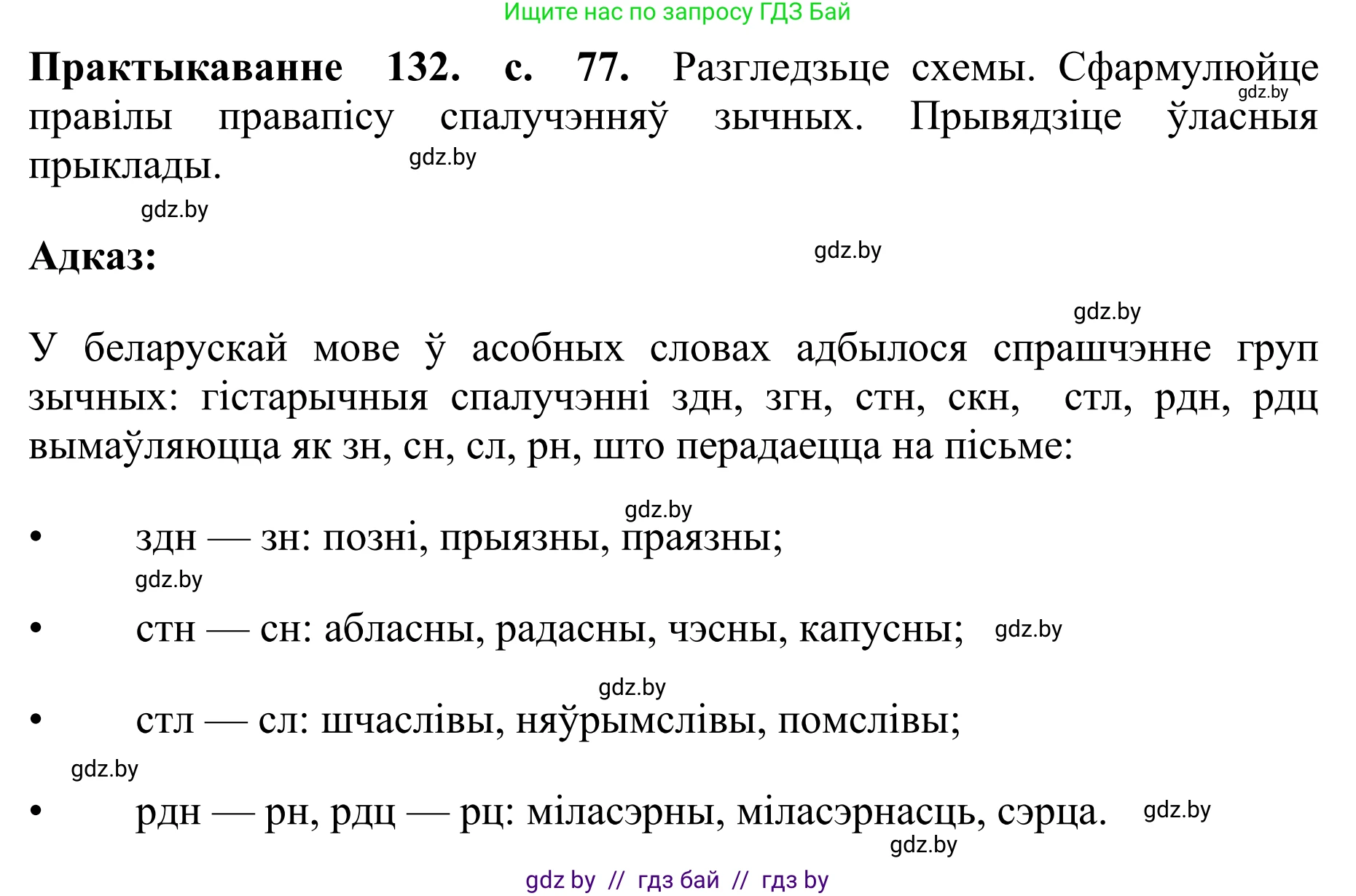 Ищите нас по запросу ГДЗ Бай

**Практыкаванне 132. с. 77.** Разгледзьце схемы. Сфармулюйце правілы правапісу спалучэнняў зычных. Прывядзіце ўласныя прыклады.

gdz.by

gdz.by

gdz.by

**Адказ:**

gdz.by

gdz.by

У беларускай мове ў асобных словах адбылося спрашчэнне груп зычных: гістарычныя спалучэнні здн, згн, стн, скн, стл, рдн, рдц вымаўляюцца як зн, сн, сл, рн, што перадаецца на пісьме:

gdz.by

• здн — зн: позні, прыязны, праязны;

gdz.by

• стн — сн: абласны, радасны, чэсны, капусны; gdz.by

gdz.by

• стл — сл: шчаслівы, няўрымслівы, помслівы;

gdz.by

• рдн — рн, рдц — рц: міласэрны, міласэрнасць, сэрца. gdz.by

gdz.by

gdz by // гдз бай // гдз by